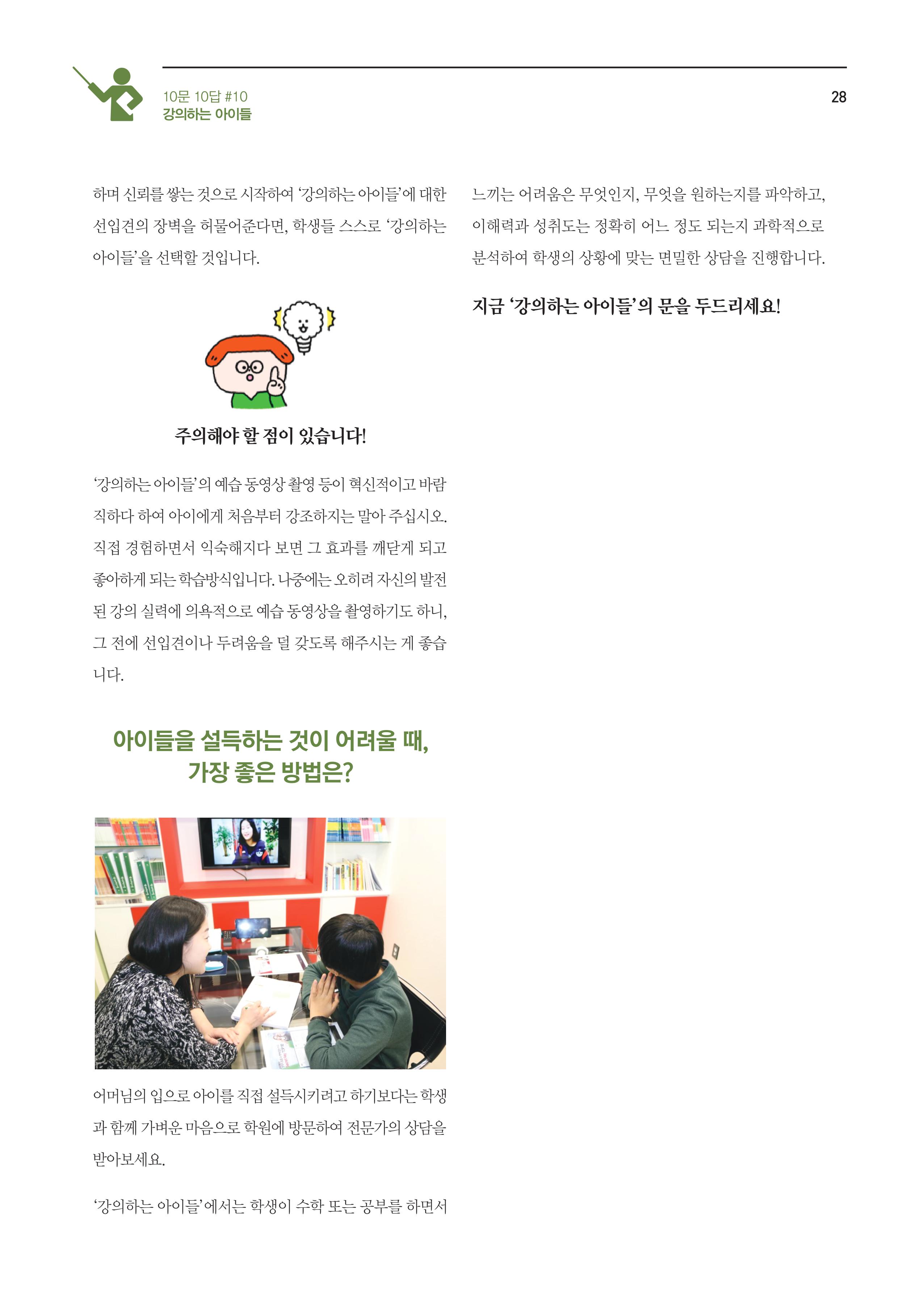 10문 10답 #10
강의하는 아이들

28

하며 신뢰를 쌓는 것으로 시작하여 '강의하는 아이들'에 대한 선입견의 장벽을 허물어준다면, 학생들 스스로 '강의하는 아이들'을 선택할 것입니다.

주의해야 할 점이 있습니다!

'강의하는 아이들'의 예습 동영상 촬영 등이 혁신적이고 바람직하다 하여 아이에게 처음부터 강조하지는 말아 주십시오. 직접 경험하면서 익숙해지다 보면 그 효과를 깨닫게 되고 좋아하게 되는 학습방식입니다. 나중에는 오히려 자신의 발전된 강의 실력에 의욕적으로 예습 동영상을 촬영하기도 하니, 그 전에 선입견이나 두려움을 덜 갖도록 해주시는 게 좋습니다.

아이들을 설득하는 것이 어려울 때,
가장 좋은 방법은?

어머님의 입으로 아이를 직접 설득시키려고 하기보다는 학생과 함께 가벼운 마음으로 학원에 방문하여 전문가의 상담을 받아보세요.

'강의하는 아이들'에서는 학생이 수학 또는 공부를 하면서 느끼는 어려움은 무엇인지, 무엇을 원하는지를 파악하고, 이해력과 성취도는 정확히 어느 정도 되는지 과학적으로 분석하여 학생의 상황에 맞는 면밀한 상담을 진행합니다.

지금 '강의하는 아이들'의 문을 두드리세요!